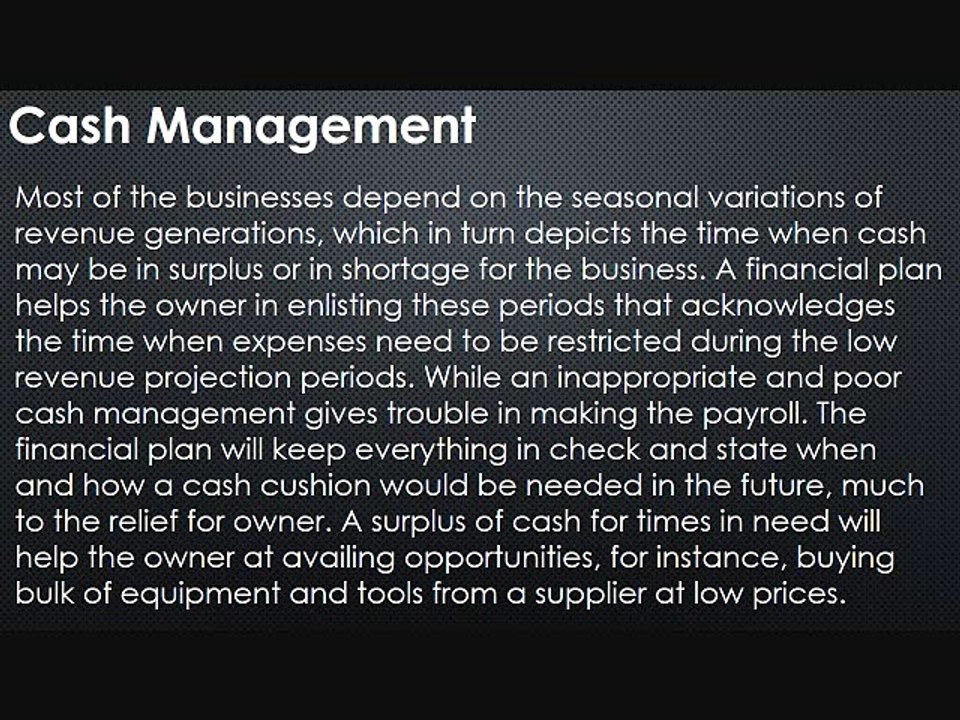 Cash Management

Most of the businesses depend on the seasonal variations of revenue generations, which in turn depicts the time when cash may be in surplus or in shortage for the business. A financial plan helps the owner in enlisting these periods that acknowledges the time when expenses need to be restricted during the low revenue projection periods. While an inappropriate and poor cash management gives trouble in making the payroll. The financial plan will keep everything in check and state when and how a cash cushion would be needed in the future, much to the relief for owner. A surplus of cash for times in need will help the owner at availing opportunities, for instance, buying bulk of equipment and tools from a supplier at low prices.